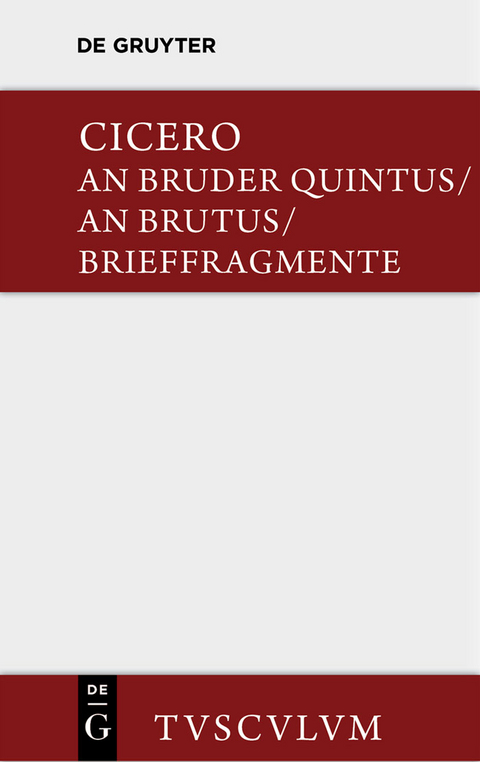 DE GRUYTER

CICERO
AN BRUDER QUINTUS/
AN BRUTUS/
BRIEFFRAGMENTE

DE
G

TVSCVLVM